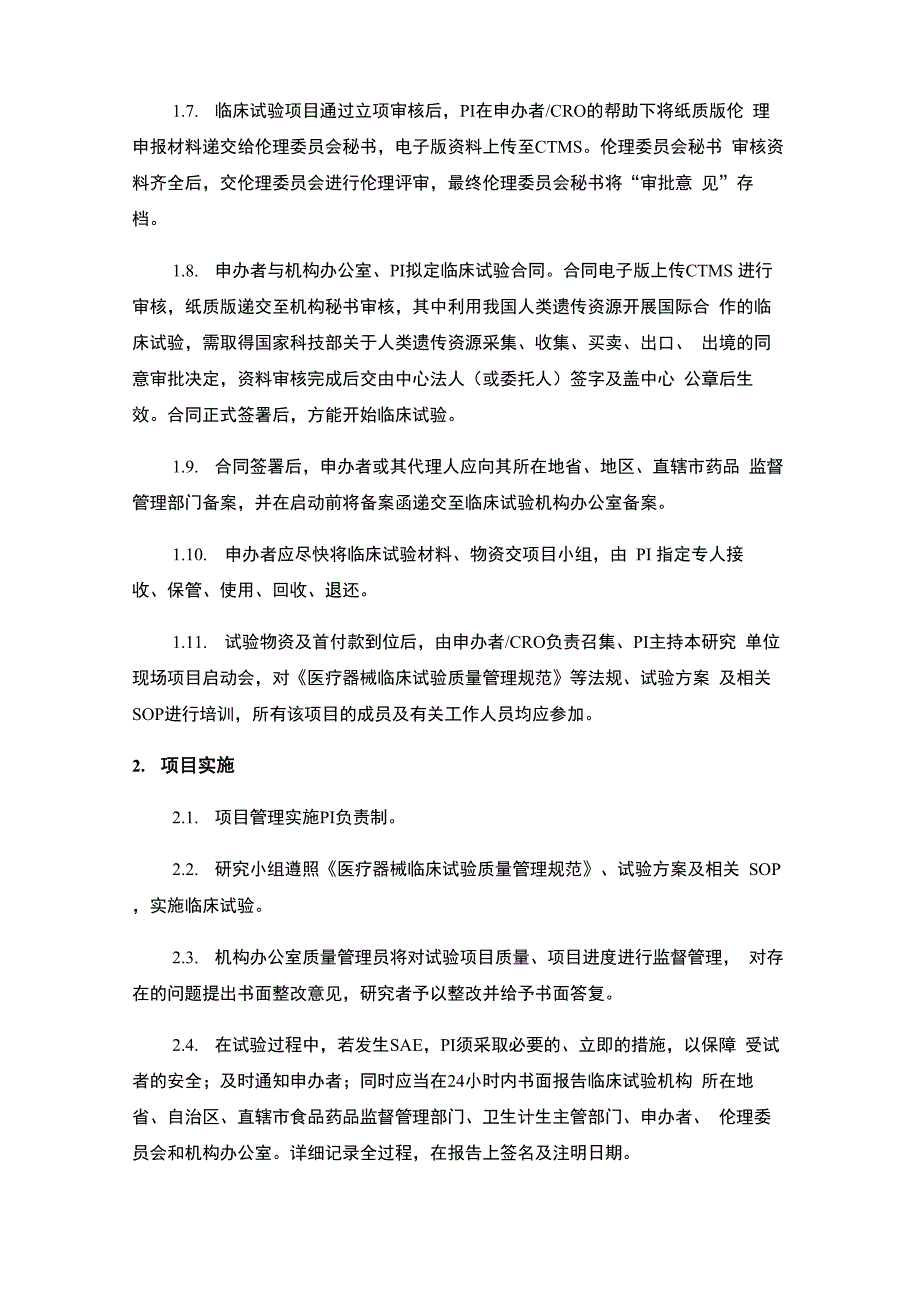 1.7. 临床试验项目通过立项审核后，PI在申办者/CRO的帮助下将纸质版伦 理申报材料递交给伦理委员会秘书，电子版资料上传至CTMS。伦理委员会秘书 审核资料齐全后，交伦理委员会进行伦理评审，最终伦理委员会秘书将“审批意 见”存档。

1.8. 申办者与机构办公室、PI拟定临床试验合同。合同电子版上传CTMS 进行审核，纸质版递交至机构秘书审核，其中利用我国人类遗传资源开展国际合 作的临床试验，需取得国家科技部关于人类遗传资源采集、收集、买卖、出口、 出境的同意审批决定，资料审核完成后交由中心法人（或委托人）签字及盖中心 公章后生效。合同正式签署后，方能开始临床试验。

1.9. 合同签署后，申办者或其代理人应向其所在地省、地区、直辖市药品 监督管理部门备案，并在启动前将备案函递交至临床试验机构办公室备案。

1.10. 申办者应尽快将临床试验材料、物资交项目小组，由 PI 指定专人接收、保管、使用、回收、退还。

1.11. 试验物资及首付款到位后，由申办者/CRO负责召集、PI主持本研究 单位现场项目启动会，对《医疗器械临床试验质量管理规范》等法规、试验方案 及相关SOP进行培训，所有该项目的成员及有关工作人员均应参加。

2. 项目实施

2.1. 项目管理实施PI负责制。

2.2. 研究小组遵照《医疗器械临床试验质量管理规范》、试验方案及相关 SOP，实施临床试验。

2.3. 机构办公室质量管理员将对试验项目质量、项目进度进行监督管理， 对存在的问题提出书面整改意见，研究者予以整改并给予书面答复。

2.4. 在试验过程中，若发生SAE，PI须采取必要的、立即的措施，以保障 受试者的安全；及时通知申办者；同时应当在24小时内书面报告临床试验机构 所在地省、自治区、直辖市食品药品监督管理部门、卫生计生主管部门、申办者、 伦理委员会和机构办公室。详细记录全过程，在报告上签名及注明日期。